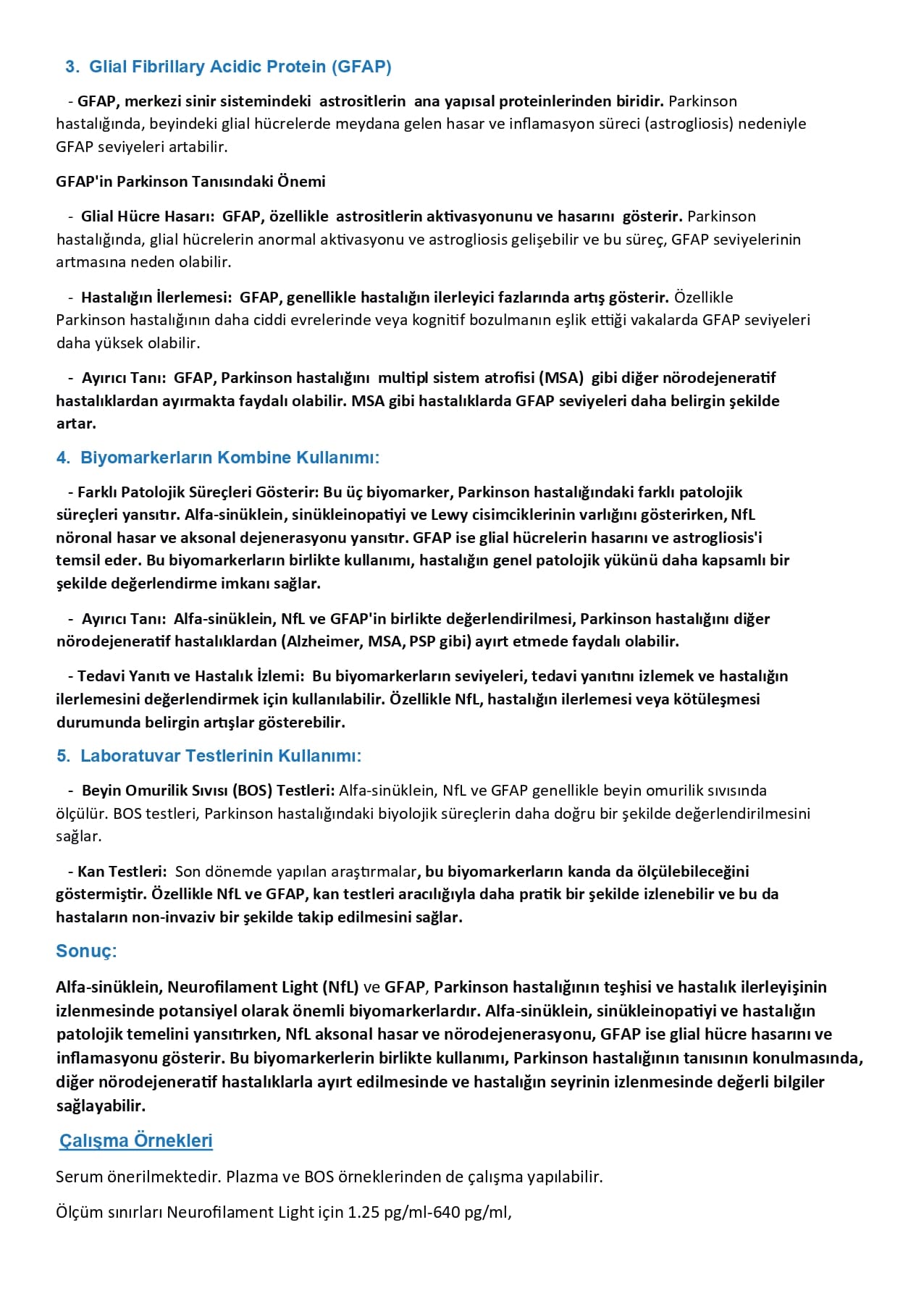 3. Glial Fibrillary Acidic Protein (GFAP)

- GFAP, merkezi sinir sistemindeki astrositlerin ana yapısal proteinlerinden biridir. Parkinson hastalığında, beyindeki glial hücrelerde meydana gelen hasar ve inflamasyon süreci (astrogliosis) nedeniyle GFAP seviyeleri artabilir.

GFAP'in Parkinson Tanısındaki Önemi

- Glial Hücre Hasarı: GFAP, özellikle astrositlerin aktivasyonunu ve hasarını gösterir. Parkinson hastalığında, glial hücrelerin anormal aktivasyonu ve astrogliosis gelişebilir ve bu süreç, GFAP seviyelerinin artmasına neden olabilir.

- Hastalığın İlerlemesi: GFAP, genellikle hastalığın ilerleyici fazlarında artış gösterir. Özellikle Parkinson hastalığının daha ciddi evrelerinde veya kognitif bozulmanın eşlik ettiği vakalarda GFAP seviyeleri daha yüksek olabilir.

- Ayırıcı Tanı: GFAP, Parkinson hastalığını multipl sistem atrofisi (MSA) gibi diğer nörodejeneratif hastalıklardan ayırmakta faydalı olabilir. MSA gibi hastalıklarda GFAP seviyeleri daha belirgin şekilde artar.

4. Biyomarkerların Kombine Kullanımı:

- Farklı Patolojik Süreçleri Gösterir: Bu üç biyomarker, Parkinson hastalığındaki farklı patolojik süreçleri yansıtır. Alfa-sinüklein, sinükleinopatiyi ve Lewy cisimciklerinin varlığını gösterirken, NfL nöronal hasar ve aksonal dejenerasyonu yansıtır. GFAP ise glial hücrelerin hasarını ve astrogliosis'i temsil eder. Bu biyomarkerların birlikte kullanımı, hastalığın genel patolojik yükünü daha kapsamlı bir şekilde değerlendirme imkanı sağlar.

- Ayırıcı Tanı: Alfa-sinüklein, NfL ve GFAP'in birlikte değerlendirilmesi, Parkinson hastalığını diğer nörodejeneratif hastalıklardan (Alzheimer, MSA, PSP gibi) ayırt etmede faydalı olabilir.

- Tedavi Yanıtı ve Hastalık İzlemi: Bu biyomarkerların seviyeleri, tedavi yanıtını izlemek ve hastalığın ilerlemesini değerlendirmek için kullanılabilir. Özellikle NfL, hastalığın ilerlemesi veya kötüleşmesi durumunda belirgin artışlar gösterebilir.

5. Laboratuvar Testlerinin Kullanımı:

- Beyin Omurilik Sıvısı (BOS) Testleri: Alfa-sinüklein, NfL ve GFAP genellikle beyin omurilik sıvısında ölçülür. BOS testleri, Parkinson hastalığındaki biyolojik süreçlerin daha doğru bir şekilde değerlendirilmesini sağlar.

- Kan Testleri: Son dönemde yapılan araştırmalar, bu biyomarkerların kanda da ölçülebileceğini göstermiştir. Özellikle NfL ve GFAP, kan testleri aracılığıyla daha pratik bir şekilde izlenebilir ve bu da hastaların non-invaziv bir şekilde takip edilmesini sağlar.

Sonuç:

Alfa-sinüklein, Neurofilament Light (NfL) ve GFAP, Parkinson hastalığının teşhisi ve hastalık ilerleyişinin izlenmesinde potansiyel olarak önemli biyomarkerlardır. Alfa-sinüklein, sinükleinopatiyi ve hastalığın patolojik temelini yansıtırken, NfL aksonal hasar ve nörodejenerasyonu, GFAP ise glial hücre hasarını ve inflamasyonu gösterir. Bu biyomarkerlerin birlikte kullanımı, Parkinson hastalığının tanısının konulmasında, diğer nörodejeneratif hastalıklarla ayırt edilmesinde ve hastalığın seyrinin izlenmesinde değerli bilgiler sağlayabilir.

Çalışma Örnekleri

Serum önerilmektedir. Plazma ve BOS örneklerinden de çalışma yapılabilir.

Ölçüm sınırları Neurofilament Light için 1.25 pg/ml-640 pg/ml,